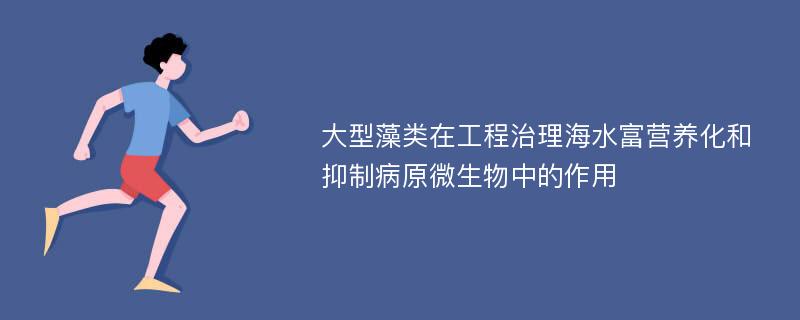 大型藻类在工程治理海水富营养化和抑制病原微生物中的作用